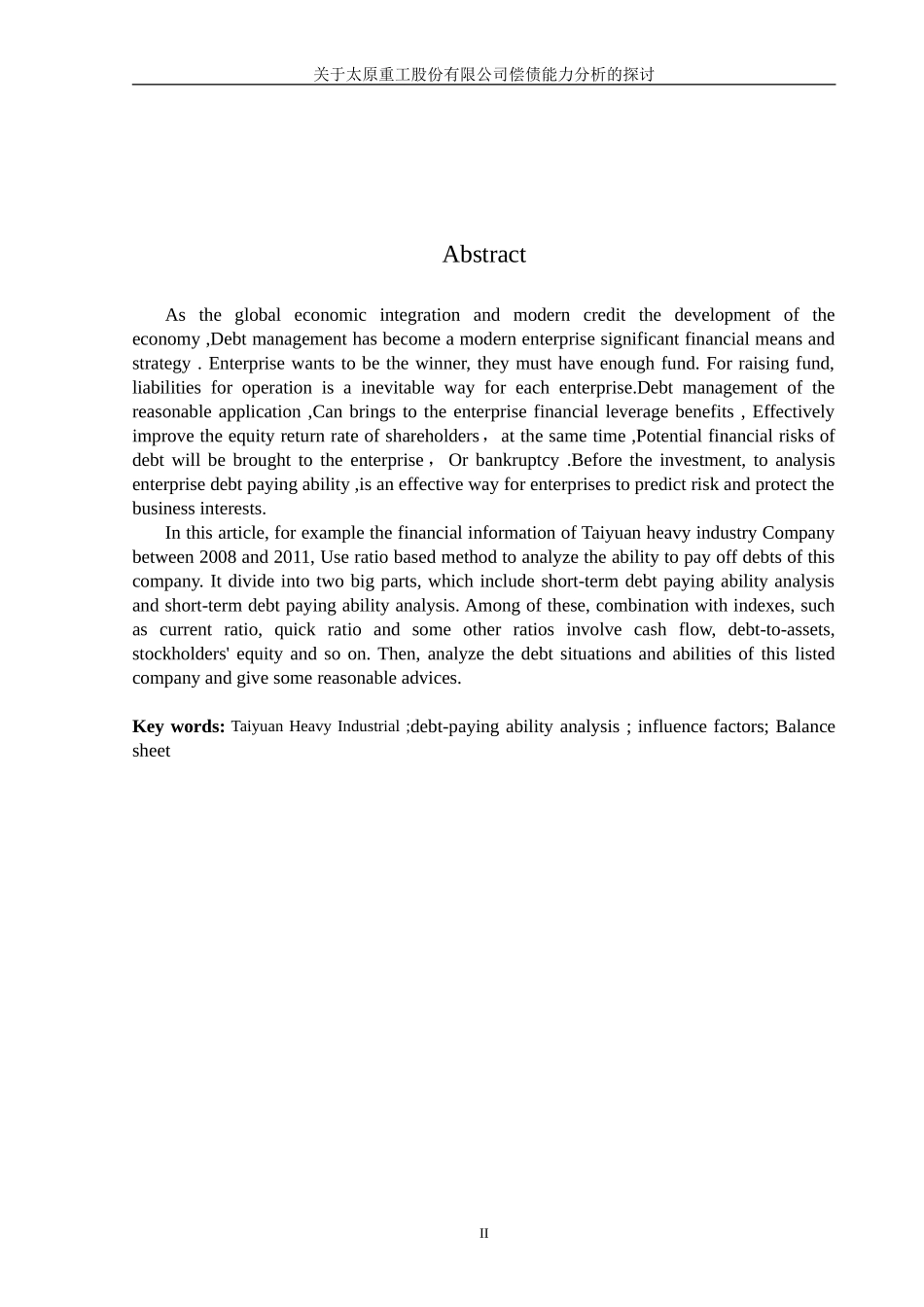 关于太原重工股份有限公司偿债能力分析的探讨

Abstract

As the global economic integration and modern credit the development of the economy ,Debt management has become a modern enterprise significant financial means and strategy . Enterprise wants to be the winner, they must have enough fund. For raising fund, liabilities for operation is a inevitable way for each enterprise.Debt management of the reasonable application ,Can brings to the enterprise financial leverage benefits , Effectively improve the equity return rate of shareholders， at the same time ,Potential financial risks of debt will be brought to the enterprise， Or bankruptcy .Before the investment, to analysis enterprise debt paying ability ,is an effective way for enterprises to predict risk and protect the business interests.

In this article, for example the financial information of Taiyuan heavy industry Company between 2008 and 2011, Use ratio based method to analyze the ability to pay off debts of this company. It divide into two big parts, which include short-term debt paying ability analysis and short-term debt paying ability analysis. Among of these, combination with indexes, such as current ratio, quick ratio and some other ratios involve cash flow, debt-to-assets, stockholders' equity and so on. Then, analyze the debt situations and abilities of this listed company and give some reasonable advices.

Key words: Taiyuan Heavy Industrial ;debt-paying ability analysis ; influence factors; Balance sheet

II